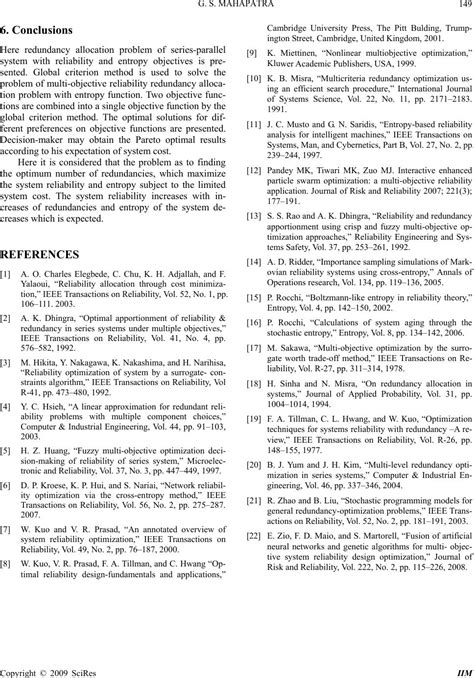 G. S. MAHAPATRA 149

6. Conclusions

Here redundancy allocation problem of series-parallel system with reliability and entropy objectives is presented. Global criterion method is used to solve the problem of multi-objective reliability redundancy allocation problem with entropy function. Two objective functions are combined into a single objective function by the global criterion method. The optimal solutions for different preferences on objective functions are presented. Decision-maker may obtain the Pareto optimal results according to his expectation of system cost.

Here it is considered that the problem as to finding the optimum number of redundancies, which maximize the system reliability and entropy subject to the limited system cost. The system reliability increases with increases of redundancies and entropy of the system decreases which is expected.

REFERENCES

[1] A. O. Charles Elegbede, C. Chu, K. H. Adjallah, and F. Yalaoui, "Reliability allocation through cost minimization," IEEE Transactions on Reliability, Vol. 52, No. 1, pp. 106–111. 2003.

[2] A. K. Dhingra, "Optimal apportionment of reliability & redundancy in series systems under multiple objectives," IEEE Transactions on Reliability, Vol. 41, No. 4, pp. 576–582, 1992.

[3] M. Hikita, Y. Nakagawa, K. Nakashima, and H. Narihisa, "Reliability optimization of system by a surrogate- constraints algorithm," IEEE Transactions on Reliability, Vol R-41, pp. 473–480, 1992.

[4] Y. C. Hsieh, "A linear approximation for redundant reliability problems with multiple component choices," Computer & Industrial Engineering, Vol. 44, pp. 91–103, 2003.

[5] H. Z. Huang, "Fuzzy multi-objective optimization decision-making of reliability of series system," Microelectronic and Reliability, Vol. 37, No. 3, pp. 447–449, 1997.

[6] D. P. Kroese, K. P. Hui, and S. Nariai, "Network reliability optimization via the cross-entropy method," IEEE Transactions on Reliability, Vol. 56, No. 2, pp. 275–287. 2007.

[7] W. Kuo and V. R. Prasad, "An annotated overview of system reliability optimization," IEEE Transactions on Reliability, Vol. 49, No. 2, pp. 76–187, 2000.

[8] W. Kuo, V. R. Prasad, F. A. Tillman, and C. Hwang "Optimal reliability design-fundamentals and applications," Cambridge University Press, The Pitt Bulding, Trumpington Street, Cambridge, United Kingdom, 2001.

[9] K. Miettinen, "Nonlinear multiobjective optimization," Kluwer Academic Publishers, USA, 1999.

[10] K. B. Misra, "Multicriteria redundancy optimization using an efficient search procedure," International Journal of Systems Science, Vol. 22, No. 11, pp. 2171–2183. 1991.

[11] J. C. Musto and G. N. Saridis, "Entropy-based reliability analysis for intelligent machines," IEEE Transactions on Systems, Man, and Cybernetics, Part B, Vol. 27, No. 2, pp. 239–244, 1997.

[12] Pandey MK, Tiwari MK, Zuo MJ. Interactive enhanced particle swarm optimization: a multi-objective reliability application. Journal of Risk and Reliability 2007; 221(3); 177–191.

[13] S. S. Rao and A. K. Dhingra, "Reliability and redundancy apportionment using crisp and fuzzy multi-objective optimization approaches," Reliability Engineering and Systems Safety, Vol. 37, pp. 253–261, 1992.

[14] A. D. Ridder, "Importance sampling simulations of Markovian reliability systems using cross-entropy," Annals of Operations research, Vol. 134, pp. 119–136, 2005.

[15] P. Rocchi, "Boltzmann-like entropy in reliability theory," Entropy, Vol. 4, pp. 142–150, 2002.

[16] P. Rocchi, "Calculations of system aging through the stochastic entropy," Entropy, Vol. 8, pp. 134–142, 2006.

[17] M. Sakawa, "Multi-objective optimization by the surrogate worth trade-off method," IEEE Transactions on Reliability, Vol. R-27, pp. 311–314, 1978.

[18] H. Sinha and N. Misra, "On redundancy allocation in systems," Journal of Applied Probability, Vol. 31, pp. 1004–1014, 1994.

[19] F. A. Tillman, C. L. Hwang, and W. Kuo, "Optimization techniques for systems reliability with redundancy –A review," IEEE Transactions on Reliability, Vol. R-26, pp. 148–155, 1977.

[20] B. J. Yum and J. H. Kim, "Multi-level redundancy optimization in series systems," Computer & Industrial Engineering, Vol. 46, pp. 337–346, 2004.

[21] R. Zhao and B. Liu, "Stochastic programming models for general redundancy-optimization problems," IEEE Transactions on Reliability, Vol. 52, No. 2, pp. 181–191, 2003.

[22] E. Zio, F. D. Maio, and S. Martorell, "Fusion of artificial neural networks and genetic algorithms for multi- objective system reliability design optimization," Journal of Risk and Reliability, Vol. 222, No. 2, pp. 115–226, 2008.

Copyright © 2009 SciRes IIM